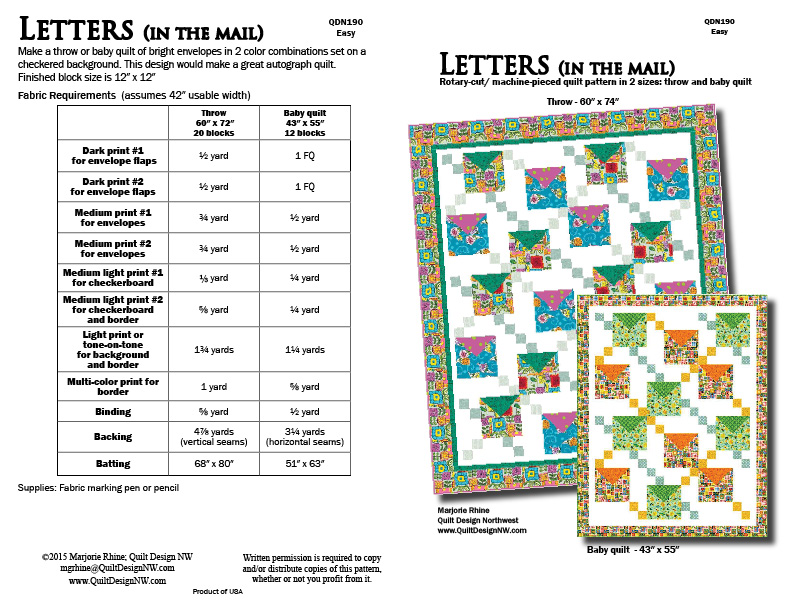 LETTERS (IN THE MAIL)

QDN190
Easy

Make a throw or baby quilt of bright envelopes in 2 color combinations set on a checkered background. This design would make a great autograph quilt. Finished block size is 12" x 12"

Fabric Requirements (assumes 42" usable width)

| | Throw 60" x 72" 20 blocks | Baby quilt 43" x 55" 12 blocks |
|---|---|---|
| Dark print #1 for envelope flaps | ½ yard | 1 FQ |
| Dark print #2 for envelope flaps | ½ yard | 1 FQ |
| Medium print #1 for envelopes | ¾ yard | ½ yard |
| Medium print #2 for envelopes | ¾ yard | ½ yard |
| Medium light print #1 for checkerboard | ⅓ yard | ¼ yard |
| Medium light print #2 for checkerboard and border | ⅝ yard | ¼ yard |
| Light print or tone-on-tone for background and border | 1¾ yards | 1¼ yards |
| Multi-color print for border | 1 yard | ⅝ yard |
| Binding | ⅝ yard | ½ yard |
| Backing | 4⅞ yards (vertical seams) | 3¼ yards (horizontal seams) |
| Batting | 68" x 80" | 51" x 63" |

Supplies: Fabric marking pen or pencil

©2015 Marjorie Rhine; Quilt Design NW
mgrhine@QuiltDesignNW.com
www.QuiltDesignNW.com

Written permission is required to copy and/or distribute copies of this pattern, whether or not you profit from it.

Product of USA

QDN190
Easy

LETTERS (IN THE MAIL)
Rotary-cut/ machine-pieced quilt pattern in 2 sizes: throw and baby quilt

Throw - 60" x 74"

Marjorie Rhine
Quilt Design Northwest
www.QuiltDesignNW.com

Baby quilt - 43" x 55"